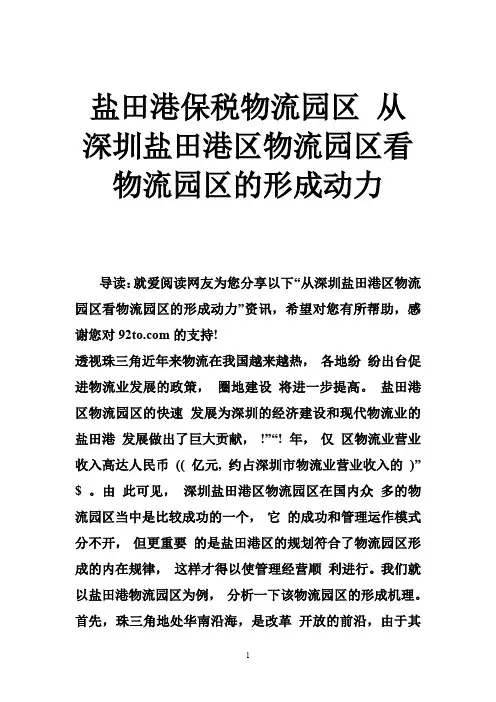 盐田港保税物流园区 从深圳盐田港区物流园区看物流园区的形成动力

导读：就爱阅读网友为您分享以下“从深圳盐田港区物流园区看物流园区的形成动力”资讯，希望对您有所帮助，感谢您对 92to.com 的支持!

透视珠三角近年来物流在我国越来越热， 各地纷 纷出台促进物流业发展的政策， 圈地建设 将进一步提高。 盐田港区物流园区的快速 发展为深圳的经济建设和现代物流业的盐田港 发展做出了巨大贡献， !”“! 年， 仅 区物流业营业收入高达人民币 (( 亿元, 约占深圳市物流业营业收入的 )” $ 。由 此可见， 深圳盐田港区物流园区在国内众 多的物流园区当中是比较成功的一个， 它 的成功和管理运作模式分不开， 但更重要 的是盐田港区的规划符合了物流园区形成的内在规律， 这样才得以使管理经营顺 利进行。我们就以盐田港物流园区为例， 分析一下该物流园区的形成机理。首先，珠三角地处华南沿海，是改革 开放的前沿，由于其

1